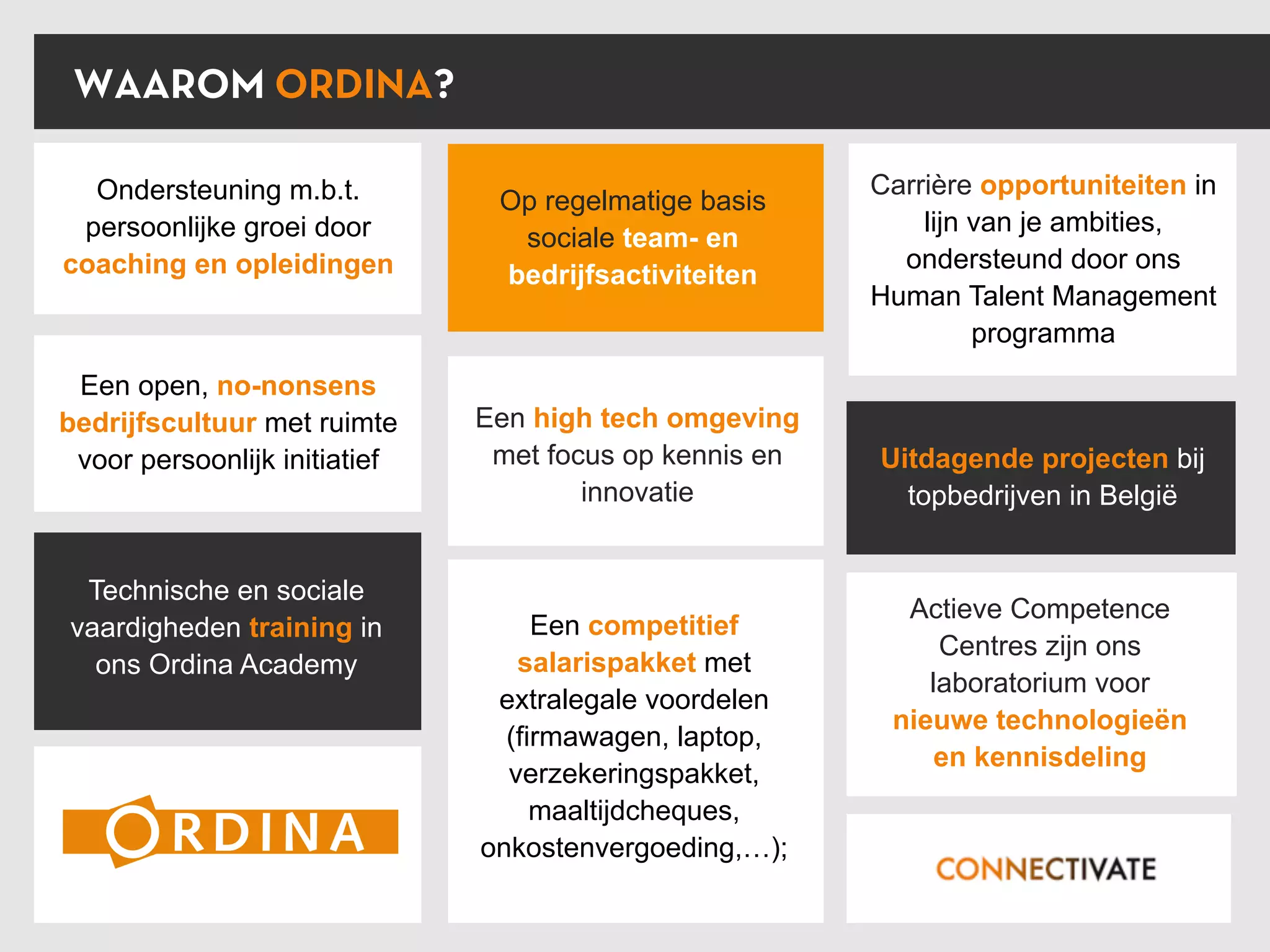 WAAROM ORDINA?

Ondersteuning m.b.t. persoonlijke groei door coaching en opleidingen

Een open, no-nonsens bedrijfscultuur met ruimte voor persoonlijk initiatief

Technische en sociale vaardigheden training in ons Ordina Academy

ORDINA

Op regelmatige basis sociale team- en bedrijfsactiviteiten

Een high tech omgeving met focus op kennis en innovatie

Een competitief salarispakket met extralegale voordelen (firmawagen, laptop, verzekeringspakket, maaltijdcheques, onkostenvergoeding,…);

Carrière opportuniteiten in lijn van je ambities, ondersteund door ons Human Talent Management programma

Uitdagende projecten bij topbedrijven in België

Actieve Competence Centres zijn ons laboratorium voor nieuwe technologieën en kennisdeling

CONNECTIVATE